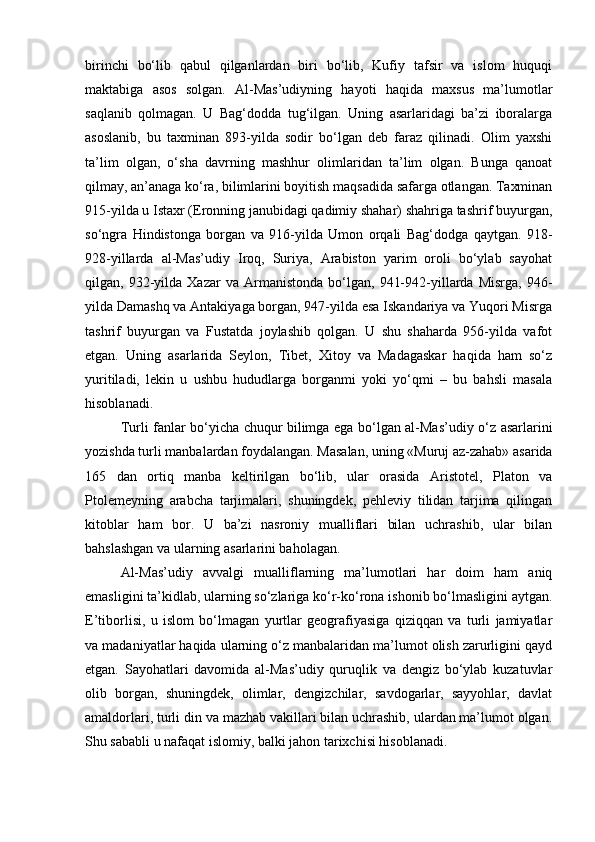 birinchi bo‘lib qabul qilganlardan biri bo‘lib, Kufiy tafsir va islom huquqi maktabiga asos solgan. Al-Mas’udiyning hayoti haqida maxsus ma’lumotlar saqlanib qolmagan. U Bag‘dodda tug‘ilgan. Uning asarlaridagi ba’zi iboralarga asoslanib, bu taxminan 893-yilda sodir bo‘lgan deb faraz qilinadi. Olim yaxshi ta’lim olgan, o‘sha davrning mashhur olimlaridan ta’lim olgan. Bunga qanoat qilmay, an’anaga ko‘ra, bilimlarini boyitish maqsadida safarga otlangan. Taxminan 915-yilda u Istaxr (Eronning janubidagi qadimiy shahar) shahriga tashrif buyurgan, so‘ngra Hindistonga borgan va 916-yilda Umon orqali Bag‘dodga qaytgan. 918-928-yillarda al-Mas’udiy Iroq, Suriya, Arabiston yarim oroli bo‘ylab sayohat qilgan, 932-yilda Xazar va Armanistonda bo‘lgan, 941-942-yillarda Misrga, 946-yilda Damashq va Antakiyaga borgan, 947-yilda esa Iskandariya va Yuqori Misrga tashrif buyurgan va Fustatda joylashib qolgan. U shu shaharda 956-yilda vafot etgan. Uning asarlarida Seylon, Tibet, Xitoy va Madagaskar haqida ham so‘z yuritiladi, lekin u ushbu hududlarga borganmi yoki yo‘qmi – bu bahsli masala hisoblanadi.

Turli fanlar bo‘yicha chuqur bilimga ega bo‘lgan al-Mas’udiy o‘z asarlarini yozishda turli manbalardan foydalangan. Masalan, uning «Muruj az-zahab» asarida 165 dan ortiq manba keltirilgan bo‘lib, ular orasida Aristotel, Platon va Ptolemeyning arabcha tarjimalari, shuningdek, pehleviy tilidan tarjima qilingan kitoblar ham bor. U ba’zi nasroniy mualliflari bilan uchrashib, ular bilan bahslashgan va ularning asarlarini baholagan.

Al-Mas’udiy avvalgi mualliflarning ma’lumotlari har doim ham aniq emasligini ta’kidlab, ularning so‘zlariga ko‘r-ko‘rona ishonib bo‘lmasligini aytgan. E’tiborlisi, u islom bo‘lmagan yurtlar geografiyasiga qiziqqan va turli jamiyatlar va madaniyatlar haqida ularning o‘z manbalaridan ma’lumot olish zarurligini qayd etgan. Sayohatlari davomida al-Mas’udiy quruqlik va dengiz bo‘ylab kuzatuvlar olib borgan, shuningdek, olimlar, dengizchilar, savdogarlar, sayyohlar, davlat amaldorlari, turli din va mazhab vakillari bilan uchrashib, ulardan ma’lumot olgan. Shu sababli u nafaqat islomiy, balki jahon tarixchisi hisoblanadi.